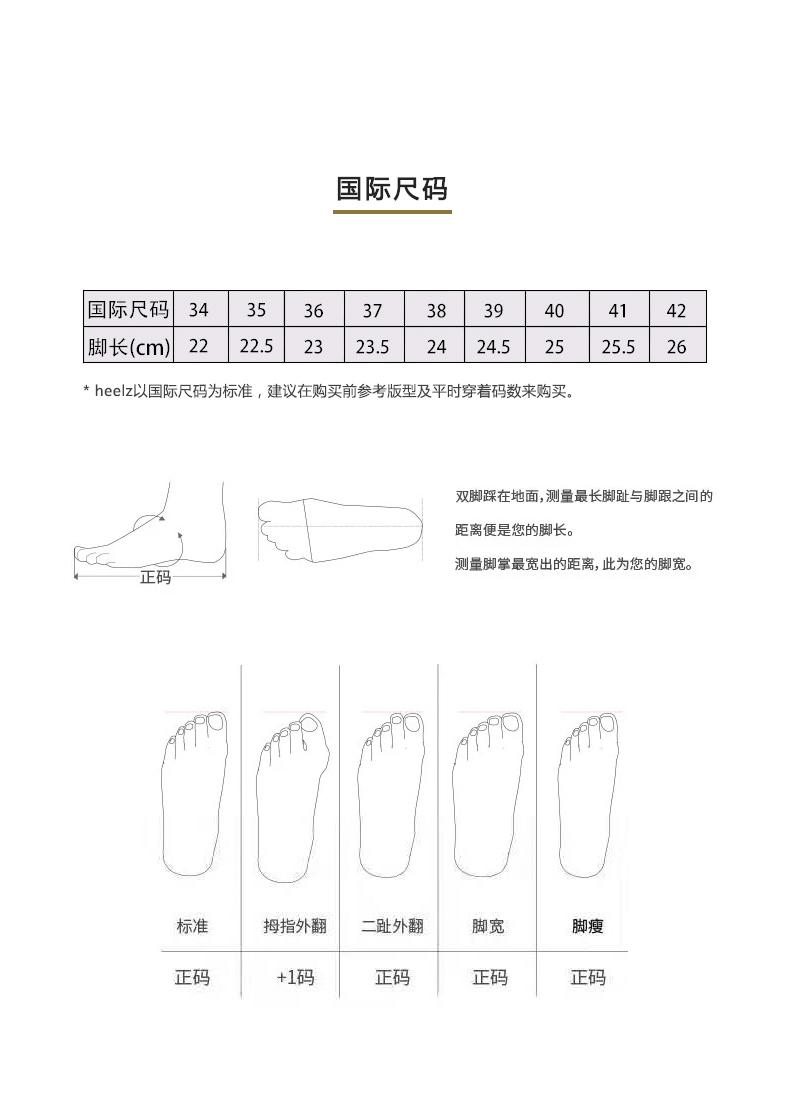 国际尺码

| 国际尺码 | 34 | 35 | 36 | 37 | 38 | 39 | 40 | 41 | 42 |
|---|---|---|---|---|---|---|---|---|---|
| 脚长(cm) | 22 | 22.5 | 23 | 23.5 | 24 | 24.5 | 25 | 25.5 | 26 |

* heelz以国际尺码为标准，建议在购买前参考版型及平时穿着码数来购买。

正码

双脚踩在地面，测量最长脚趾与脚跟之间的距离便是您的脚长。

测量脚掌最宽出的距离，此为您的脚宽。

| 标准 | 拇指外翻 | 二趾外翻 | 脚宽 | 脚瘦 |
|---|---|---|---|---|
| 正码 | +1码 | 正码 | 正码 | 正码 |